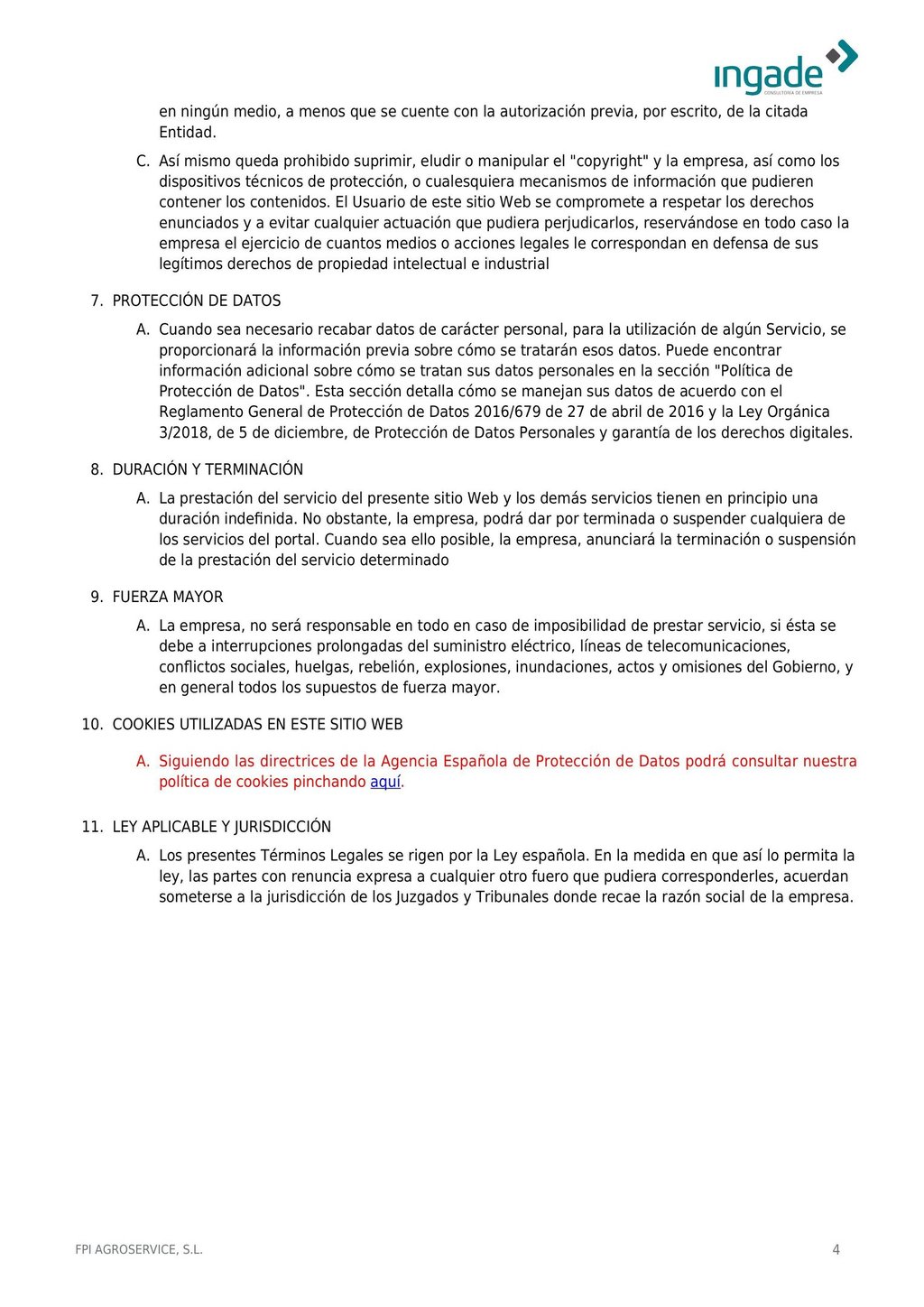 ingade
CONSULTORÍA DE EMPRESA

en ningún medio, a menos que se cuente con la autorización previa, por escrito, de la citada Entidad.

C. Así mismo queda prohibido suprimir, eludir o manipular el "copyright" y la empresa, así como los dispositivos técnicos de protección, o cualesquiera mecanismos de información que pudieren contener los contenidos. El Usuario de este sitio Web se compromete a respetar los derechos enunciados y a evitar cualquier actuación que pudiera perjudicarlos, reservándose en todo caso la empresa el ejercicio de cuantos medios o acciones legales le correspondan en defensa de sus legítimos derechos de propiedad intelectual e industrial

7. PROTECCIÓN DE DATOS

A. Cuando sea necesario recabar datos de carácter personal, para la utilización de algún Servicio, se proporcionará la información previa sobre cómo se tratarán esos datos. Puede encontrar información adicional sobre cómo se tratan sus datos personales en la sección "Política de Protección de Datos". Esta sección detalla cómo se manejan sus datos de acuerdo con el Reglamento General de Protección de Datos 2016/679 de 27 de abril de 2016 y la Ley Orgánica 3/2018, de 5 de diciembre, de Protección de Datos Personales y garantía de los derechos digitales.

8. DURACIÓN Y TERMINACIÓN

A. La prestación del servicio del presente sitio Web y los demás servicios tienen en principio una duración indefinida. No obstante, la empresa, podrá dar por terminada o suspender cualquiera de los servicios del portal. Cuando sea ello posible, la empresa, anunciará la terminación o suspensión de la prestación del servicio determinado

9. FUERZA MAYOR

A. La empresa, no será responsable en todo en caso de imposibilidad de prestar servicio, si ésta se debe a interrupciones prolongadas del suministro eléctrico, líneas de telecomunicaciones, conflictos sociales, huelgas, rebelión, explosiones, inundaciones, actos y omisiones del Gobierno, y en general todos los supuestos de fuerza mayor.

10. COOKIES UTILIZADAS EN ESTE SITIO WEB

A. Siguiendo las directrices de la Agencia Española de Protección de Datos podrá consultar nuestra política de cookies pinchando aquí.

11. LEY APLICABLE Y JURISDICCIÓN

A. Los presentes Términos Legales se rigen por la Ley española. En la medida en que así lo permita la ley, las partes con renuncia expresa a cualquier otro fuero que pudiera corresponderles, acuerdan someterse a la jurisdicción de los Juzgados y Tribunales donde recae la razón social de la empresa.

FPI AGROSERVICE, S.L.
4